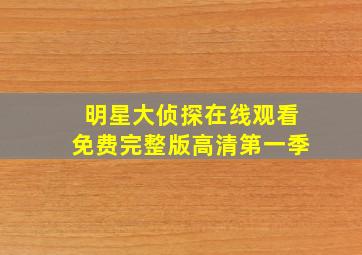 明星大侦探在线观看
免费完整版高清第一季